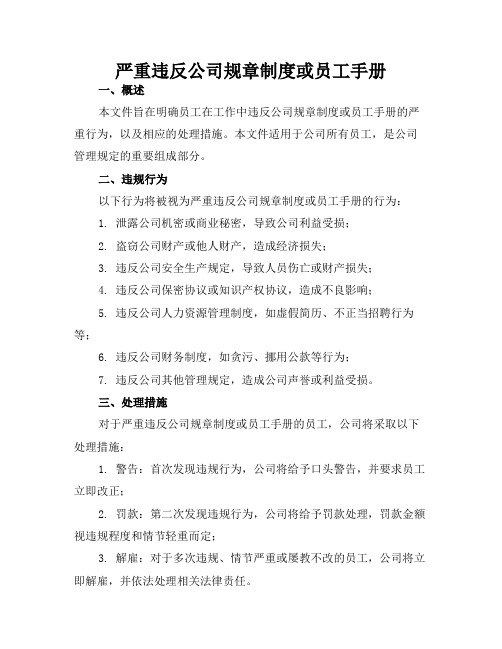 严重违反公司规章制度或员工手册

一、概述

本文件旨在明确员工在工作中违反公司规章制度或员工手册的严重行为，以及相应的处理措施。本文件适用于公司所有员工，是公司管理规定的重要组成部分。

二、违规行为

以下行为将被视为严重违反公司规章制度或员工手册的行为：

1. 泄露公司机密或商业秘密，导致公司利益受损；

2. 盗窃公司财产或他人财产，造成经济损失；

3. 违反公司安全生产规定，导致人员伤亡或财产损失；

4. 违反公司保密协议或知识产权协议，造成不良影响；

5. 违反公司人力资源管理制度，如虚假简历、不正当招聘行为等；

6. 违反公司财务制度，如贪污、挪用公款等行为；

7. 违反公司其他管理规定，造成公司声誉或利益受损。

三、处理措施

对于严重违反公司规章制度或员工手册的员工，公司将采取以下处理措施：

1. 警告：首次发现违规行为，公司将给予口头警告，并要求员工立即改正；

2. 罚款：第二次发现违规行为，公司将给予罚款处理，罚款金额视违规程度和情节轻重而定；

3. 解雇：对于多次违规、情节严重或屡教不改的员工，公司将立即解雇，并依法处理相关法律责任。